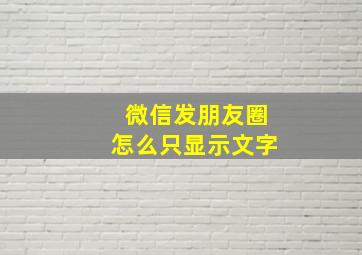 微信发朋友圈
怎么只显示文字